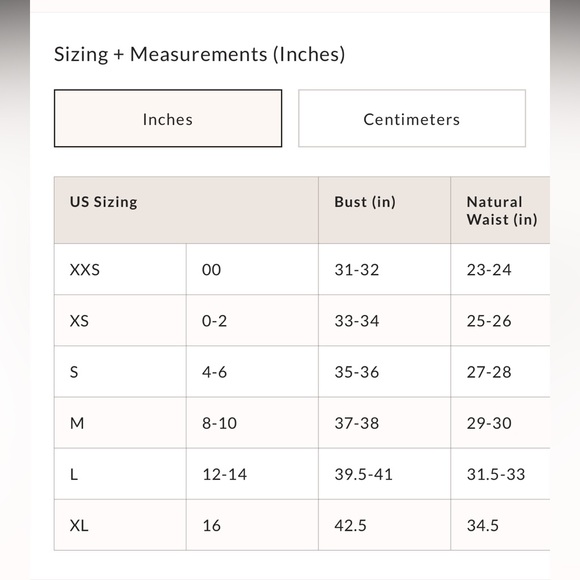 Sizing + Measurements (Inches)

Inches

Centimeters

| US Sizing | | Bust (in) | Natural Waist (in) |
|---|---|---|---|
| XXS | 00 | 31-32 | 23-24 |
| XS | 0-2 | 33-34 | 25-26 |
| S | 4-6 | 35-36 | 27-28 |
| M | 8-10 | 37-38 | 29-30 |
| L | 12-14 | 39.5-41 | 31.5-33 |
| XL | 16 | 42.5 | 34.5 |